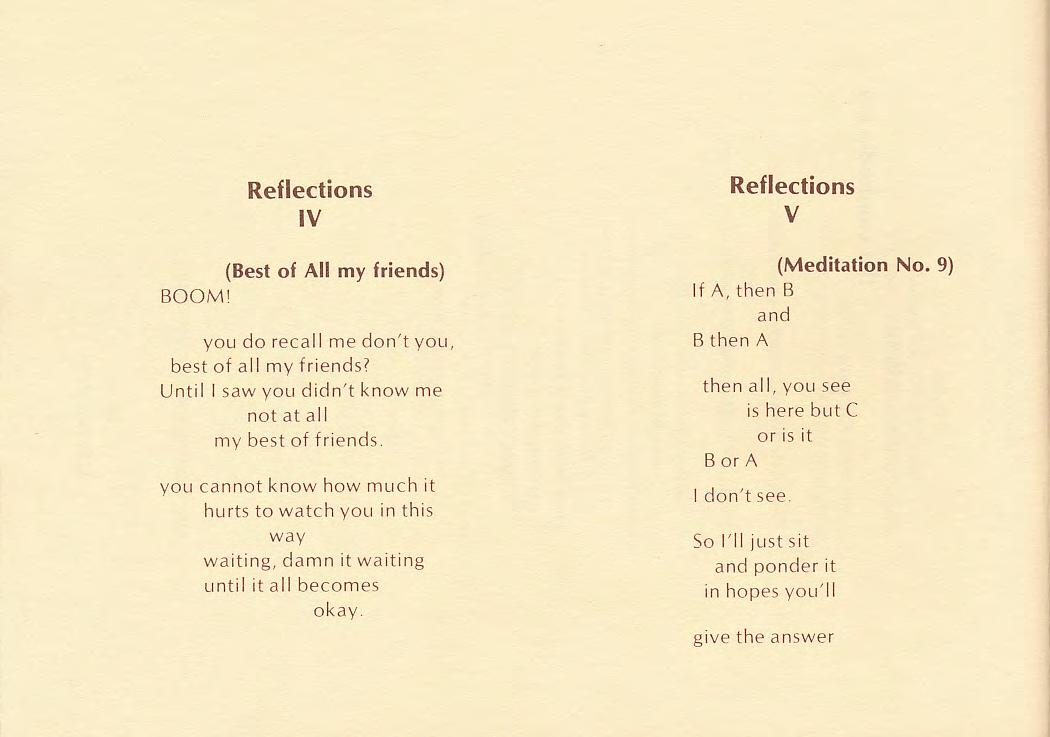 Reflections
IV

(Best of All my friends)
BOOM!

you do recall me don't you,
best of all my friends?
Until I saw you didn't know me
not at all
my best of friends.

you cannot know how much it
hurts to watch you in this
way
waiting, damn it waiting
until it all becomes
okay.

Reflections
V

(Meditation No. 9)
If A, then B
and
B then A

then all, you see
is here but C
or is it
B or A

I don't see.

So I'll just sit
and ponder it
in hopes you'll

give the answer